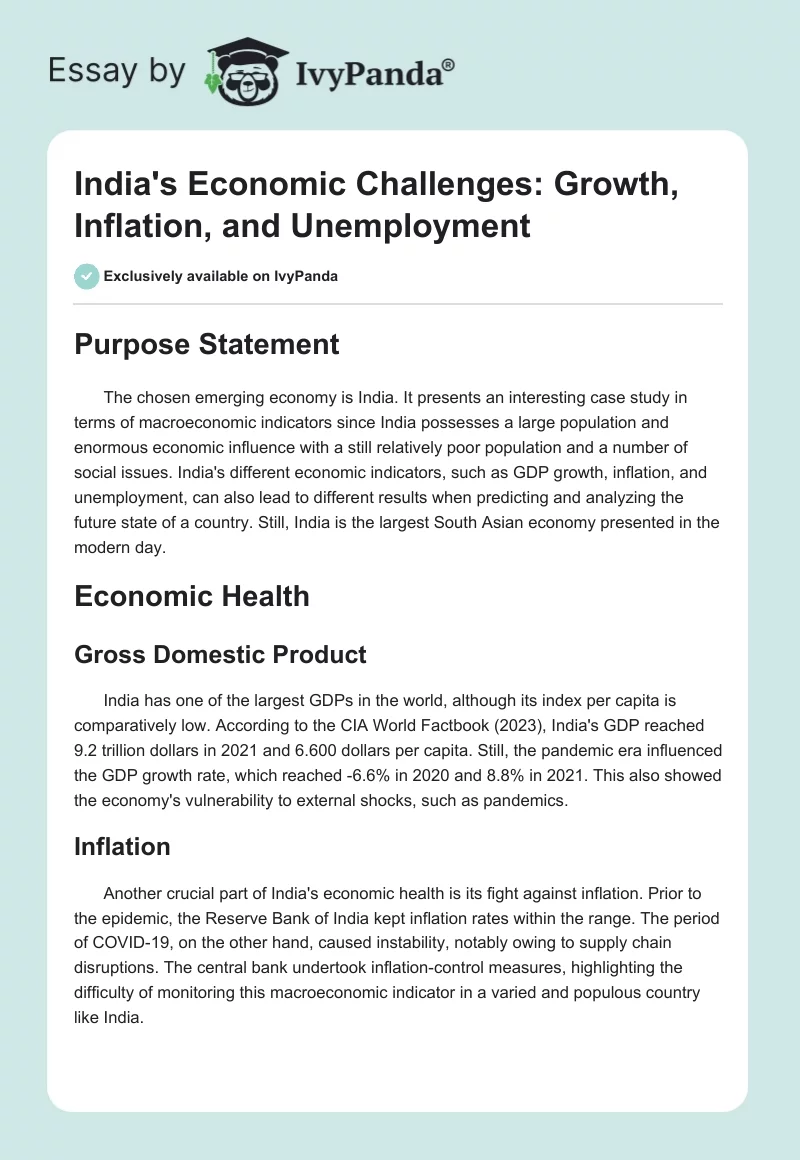 Essay by IvyPanda®

India's Economic Challenges: Growth, Inflation, and Unemployment

Exclusively available on IvyPanda

Purpose Statement

The chosen emerging economy is India. It presents an interesting case study in terms of macroeconomic indicators since India possesses a large population and enormous economic influence with a still relatively poor population and a number of social issues. India's different economic indicators, such as GDP growth, inflation, and unemployment, can also lead to different results when predicting and analyzing the future state of a country. Still, India is the largest South Asian economy presented in the modern day.

Economic Health

Gross Domestic Product

India has one of the largest GDPs in the world, although its index per capita is comparatively low. According to the CIA World Factbook (2023), India's GDP reached 9.2 trillion dollars in 2021 and 6.600 dollars per capita. Still, the pandemic era influenced the GDP growth rate, which reached -6.6% in 2020 and 8.8% in 2021. This also showed the economy's vulnerability to external shocks, such as pandemics.

Inflation

Another crucial part of India's economic health is its fight against inflation. Prior to the epidemic, the Reserve Bank of India kept inflation rates within the range. The period of COVID-19, on the other hand, caused instability, notably owing to supply chain disruptions. The central bank undertook inflation-control measures, highlighting the difficulty of monitoring this macroeconomic indicator in a varied and populous country like India.